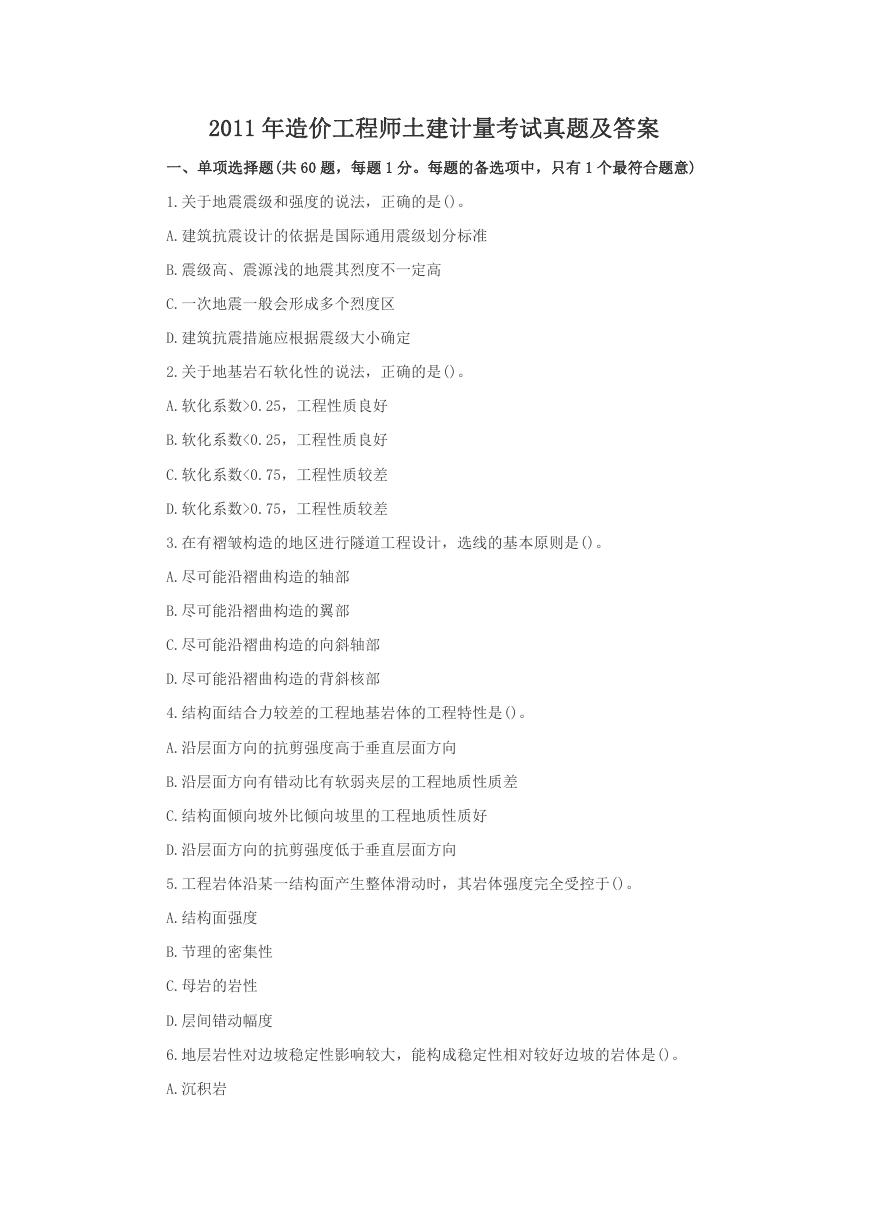 2011 年造价工程师土建计量考试真题及答案

一、单项选择题(共 60 题，每题 1 分。每题的备选项中，只有 1 个最符合题意)

1.关于地震震级和强度的说法，正确的是()。

A.建筑抗震设计的依据是国际通用震级划分标准

B.震级高、震源浅的地震其烈度不一定高

C.一次地震一般会形成多个烈度区

D.建筑抗震措施应根据震级大小确定

2.关于地基岩石软化性的说法，正确的是()。

A.软化系数>0.25，工程性质良好

B.软化系数<0.25，工程性质良好

C.软化系数<0.75，工程性质较差

D.软化系数>0.75，工程性质较差

3.在有褶皱构造的地区进行隧道工程设计，选线的基本原则是()。

A.尽可能沿褶曲构造的轴部

B.尽可能沿褶曲构造的翼部

C.尽可能沿褶曲构造的向斜轴部

D.尽可能沿褶曲构造的背斜核部

4.结构面结合力较差的工程地基岩体的工程特性是()。

A.沿层面方向的抗剪强度高于垂直层面方向

B.沿层面方向有错动比有软弱夹层的工程地质性质差

C.结构面倾向坡外比倾向坡里的工程地质性质好

D.沿层面方向的抗剪强度低于垂直层面方向

5.工程岩体沿某一结构面产生整体滑动时，其岩体强度完全受控于()。

A.结构面强度

B.节理的密集性

C.母岩的岩性

D.层间错动幅度

6.地层岩性对边坡稳定性影响较大，能构成稳定性相对较好边坡的岩体是()。

A.沉积岩